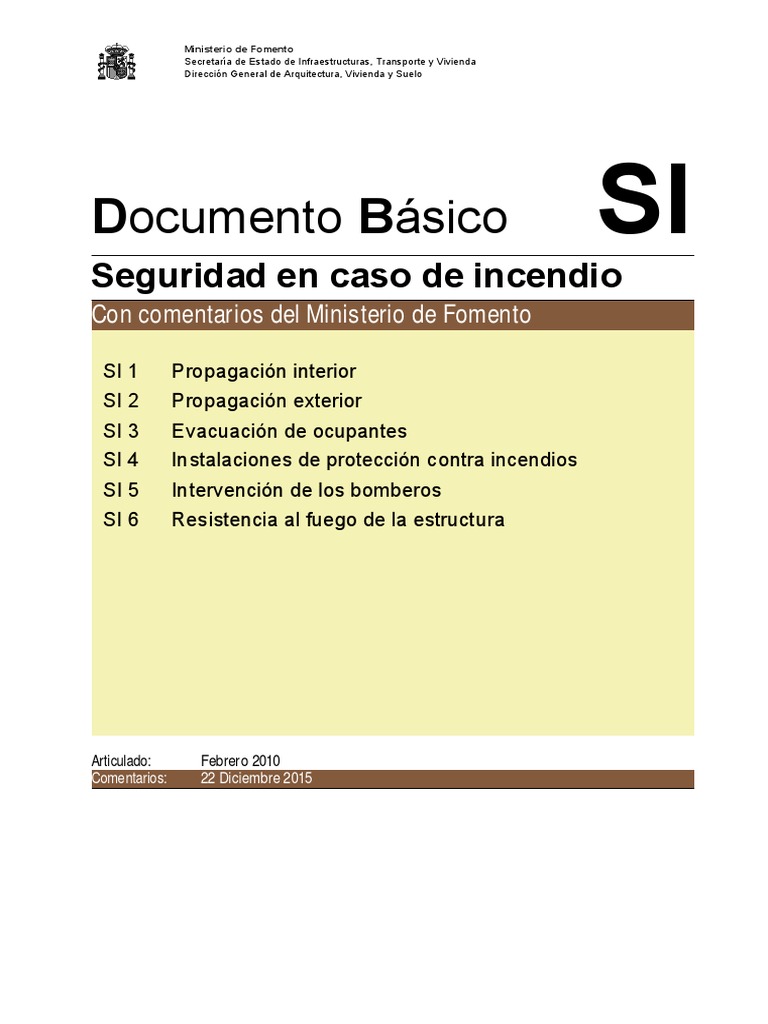 Ministerio de Fomento
Secretaría de Estado de Infraestructuras, Transporte y Vivienda
Dirección General de Arquitectura, Vivienda y Suelo

Documento Básico SI

Seguridad en caso de incendio

Con comentarios del Ministerio de Fomento

SI 1 Propagación interior
SI 2 Propagación exterior
SI 3 Evacuación de ocupantes
SI 4 Instalaciones de protección contra incendios
SI 5 Intervención de los bomberos
SI 6 Resistencia al fuego de la estructura

Articulado: Febrero 2010
Comentarios: 22 Diciembre 2015